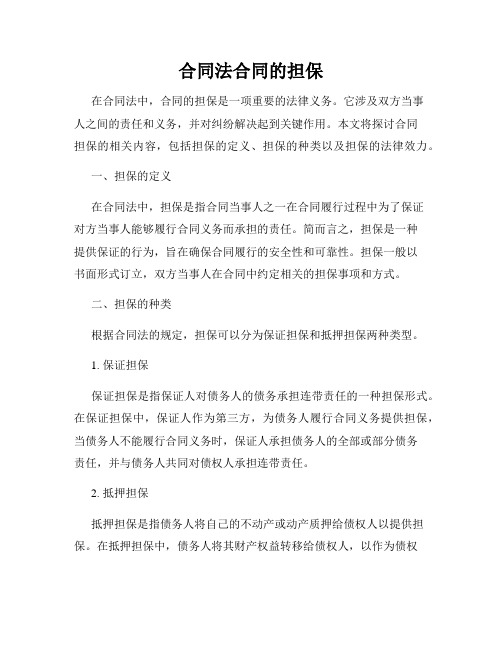 合同法合同的担保

在合同法中，合同的担保是一项重要的法律义务。它涉及双方当事人之间的责任和义务，并对纠纷解决起到关键作用。本文将探讨合同担保的相关内容，包括担保的定义、担保的种类以及担保的法律效力。

一、担保的定义

在合同法中，担保是指合同当事人之一在合同履行过程中为了保证对方当事人能够履行合同义务而承担的责任。简而言之，担保是一种提供保证的行为，旨在确保合同履行的安全性和可靠性。担保一般以书面形式订立，双方当事人在合同中约定相关的担保事项和方式。

二、担保的种类

根据合同法的规定，担保可以分为保证担保和抵押担保两种类型。

1. 保证担保

保证担保是指保证人对债务人的债务承担连带责任的一种担保形式。在保证担保中，保证人作为第三方，为债务人履行合同义务提供担保，当债务人不能履行合同义务时，保证人承担债务人的全部或部分债务责任，并与债务人共同对债权人承担连带责任。

2. 抵押担保

抵押担保是指债务人将自己的不动产或动产质押给债权人以提供担保。在抵押担保中，债务人将其财产权益转移给债权人，以作为债权